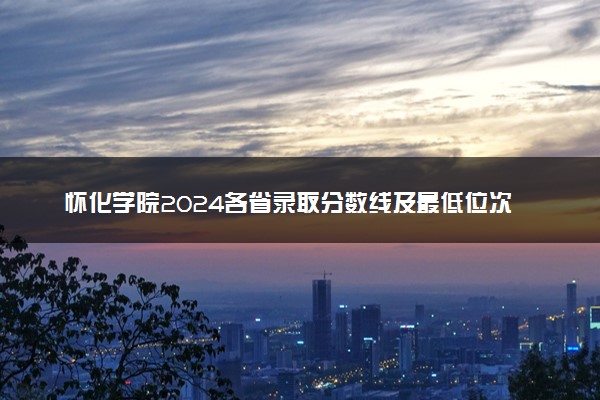 怀化学院2024各省录取分数线及最低位次